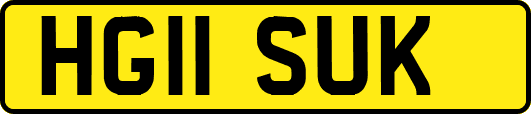 HG11 SUK